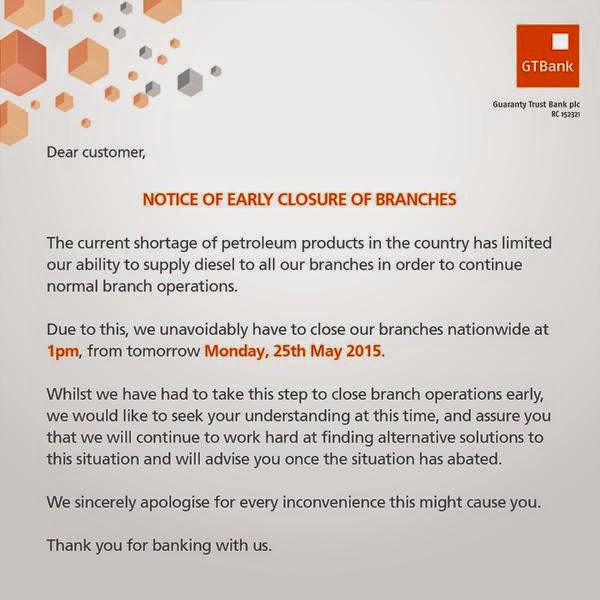 GTBank

Guaranty Trust Bank plc
RC 152321

Dear customer,

NOTICE OF EARLY CLOSURE OF BRANCHES

The current shortage of petroleum products in the country has limited our ability to supply diesel to all our branches in order to continue normal branch operations.

Due to this, we unavoidably have to close our branches nationwide at 1pm, from tomorrow Monday, 25th May 2015.

Whilst we have had to take this step to close branch operations early, we would like to seek your understanding at this time, and assure you that we will continue to work hard at finding alternative solutions to this situation and will advise you once the situation has abated.

We sincerely apologise for every inconvenience this might cause you.

Thank you for banking with us.